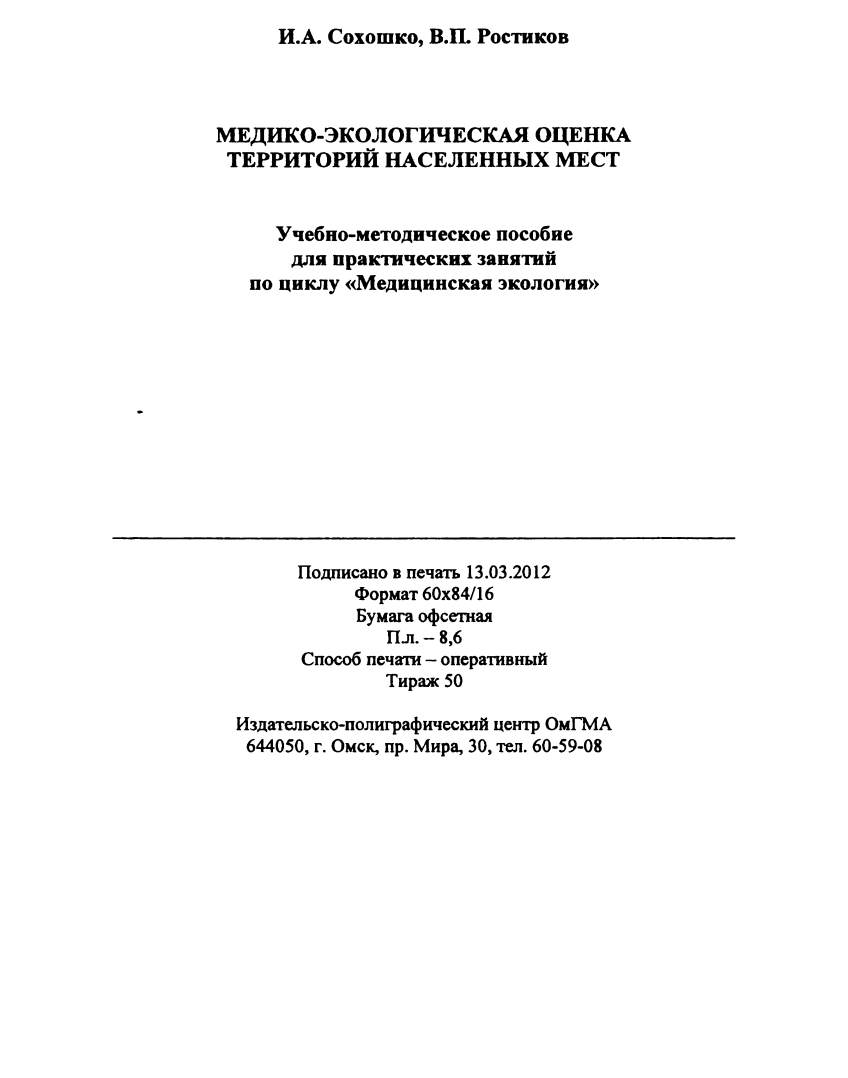 И.А. Сохошко, В.П. Ростиков

МЕДИКО-ЭКОЛОГИЧЕСКАЯ ОЦЕНКА ТЕРРИТОРИЙ НАСЕЛЕННЫХ МЕСТ

Учебно-методическое пособие для практических занятий по циклу «Медицинская экология»

Подписано в печать 13.03.2012
Формат 60х84/16
Бумага офсетная
П.л. – 8,6
Способ печати – оперативный
Тираж 50

Издательско-полиграфический центр ОмГМА
644050, г. Омск, пр. Мира, 30, тел. 60-59-08